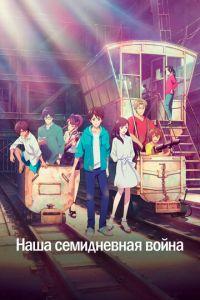 Наша семидневная война